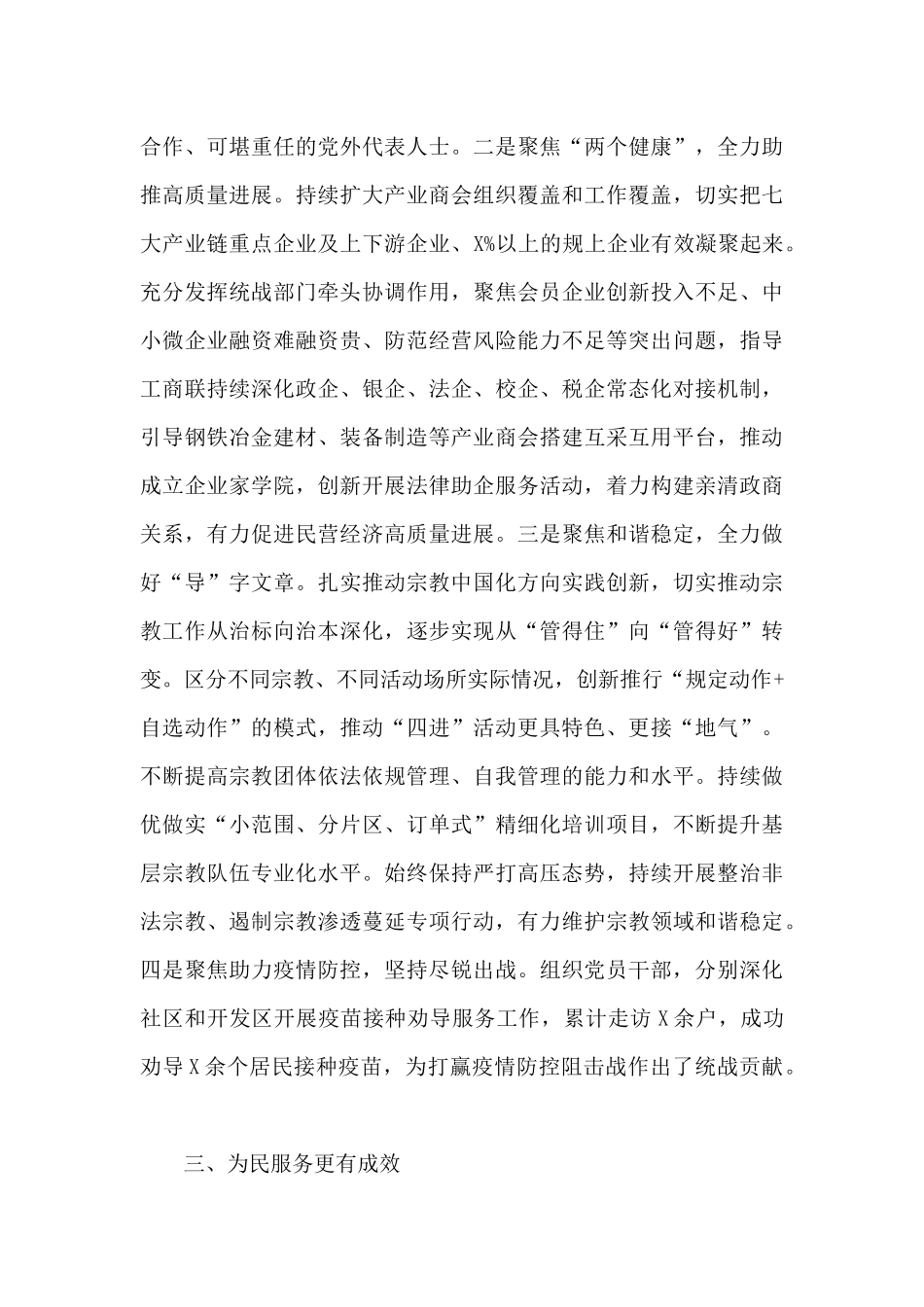 合作、可堪重任的党外代表人士。二是聚焦“两个健康”，全力助推高质量进展。持续扩大产业商会组织覆盖和工作覆盖，切实把七大产业链重点企业及上下游企业、X%以上的规上企业有效凝聚起来。充分发挥统战部门牵头协调作用，聚焦会员企业创新投入不足、中小微企业融资难融资贵、防范经营风险能力不足等突出问题，指导工商联持续深化政企、银企、法企、校企、税企常态化对接机制，引导钢铁冶金建材、装备制造等产业商会搭建互采互用平台，推动成立企业家学院，创新开展法律助企服务活动，着力构建亲清政商关系，有力促进民营经济高质量进展。三是聚焦和谐稳定，全力做好“导”字文章。扎实推动宗教中国化方向实践创新，切实推动宗教工作从治标向治本深化，逐步实现从“管得住”向“管得好”转变。区分不同宗教、不同活动场所实际情况，创新推行“规定动作+自选动作”的模式，推动“四进”活动更具特色、更接“地气”。不断提高宗教团体依法依规管理、自我管理的能力和水平。持续做优做实“小范围、分片区、订单式”精细化培训项目，不断提升基层宗教队伍专业化水平。始终保持严打高压态势，持续开展整治非法宗教、遏制宗教渗透蔓延专项行动，有力维护宗教领域和谐稳定。四是聚焦助力疫情防控，坚持尽锐出战。组织党员干部，分别深化社区和开发区开展疫苗接种劝导服务工作，累计走访X余户，成功劝导X余个居民接种疫苗，为打赢疫情防控阻击战作出了统战贡献。

三、为民服务更有成效